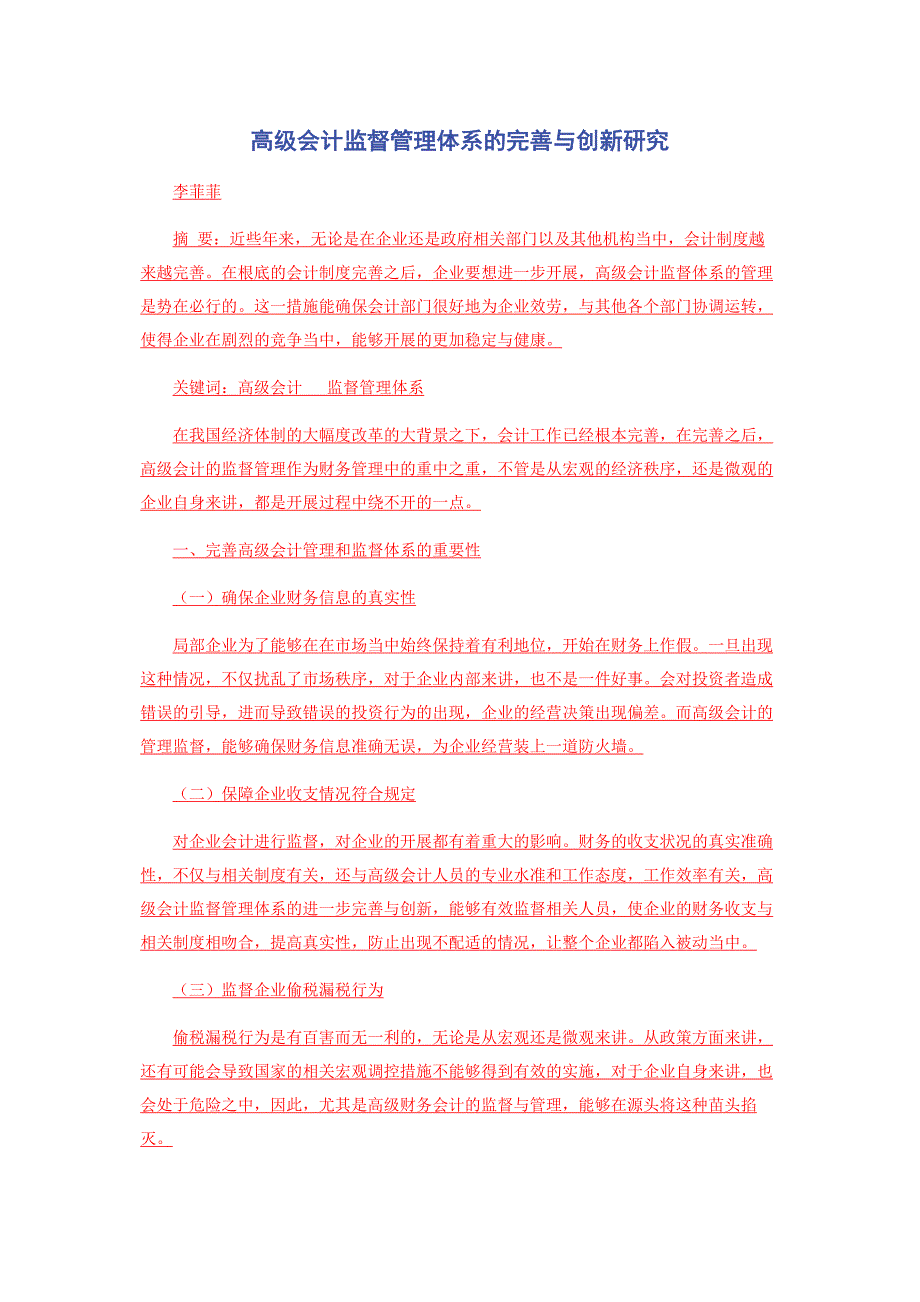 高级会计监督管理体系的完善与创新研究

李菲菲

摘 要：近些年来，无论是在企业还是政府相关部门以及其他机构当中，会计制度越来越完善。在根底的会计制度完善之后，企业要想进一步开展，高级会计监督体系的管理是势在必行的。这一措施能确保会计部门很好地为企业效劳，与其他各个部门协调运转，使得企业在剧烈的竞争当中，能够开展的更加稳定与健康。

关键词：高级会计 监督管理体系

在我国经济体制的大幅度改革的大背景之下，会计工作已经根本完善，在完善之后，高级会计的监督管理作为财务管理中的重中之重，不管是从宏观的经济秩序，还是微观的企业自身来讲，都是开展过程中绕不开的一点。

一、完善高级会计管理和监督体系的重要性

（一）确保企业财务信息的真实性

局部企业为了能够在在市场当中始终保持着有利地位，开始在财务上作假。一旦出现这种情况，不仅扰乱了市场秩序，对于企业内部来讲，也不是一件好事。会对投资者造成错误的引导，进而导致错误的投资行为的出现，企业的经营决策出现偏差。而高级会计的管理监督，能够确保财务信息准确无误，为企业经营装上一道防火墙。

（二）保障企业收支情况符合规定

对企业会计进行监督，对企业的开展都有着重大的影响。财务的收支状况的真实准确性，不仅与相关制度有关，还与高级会计人员的专业水准和工作态度，工作效率有关，高级会计监督管理体系的进一步完善与创新，能够有效监督相关人员，使企业的财务收支与相关制度相吻合，提高真实性，防止出现不配适的情况，让整个企业都陷入被动当中。

（三）监督企业偷税漏税行为

偷税漏税行为是有百害而无一利的，无论是从宏观还是微观来讲。从政策方面来讲，还有可能会导致国家的相关宏观调控措施不能够得到有效的实施，对于企业自身来讲，也会处于危险之中，因此，尤其是高级财务会计的监督与管理，能够在源头将这种苗头掐灭。